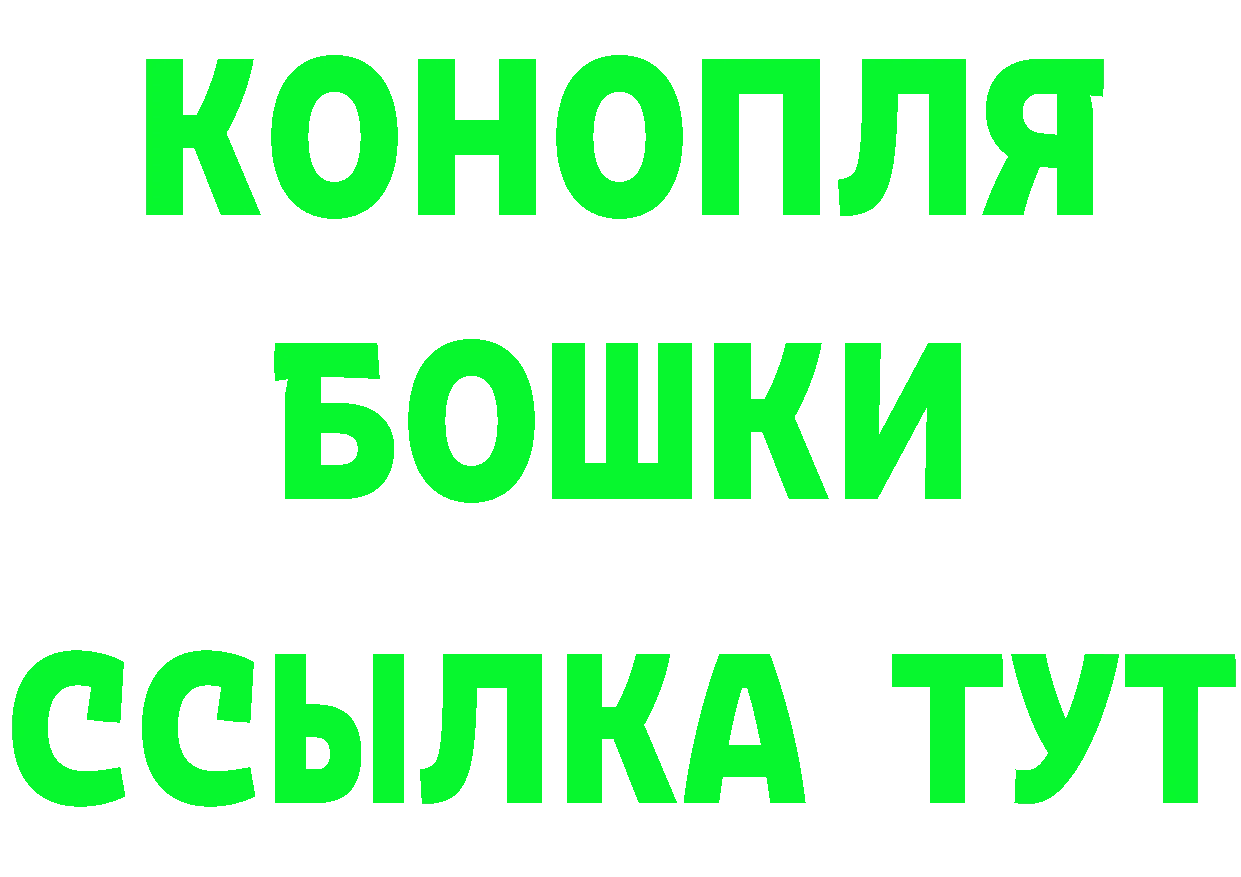 КОНОПЛЯ
БОШКИ
ССЫЛКА ТУТ